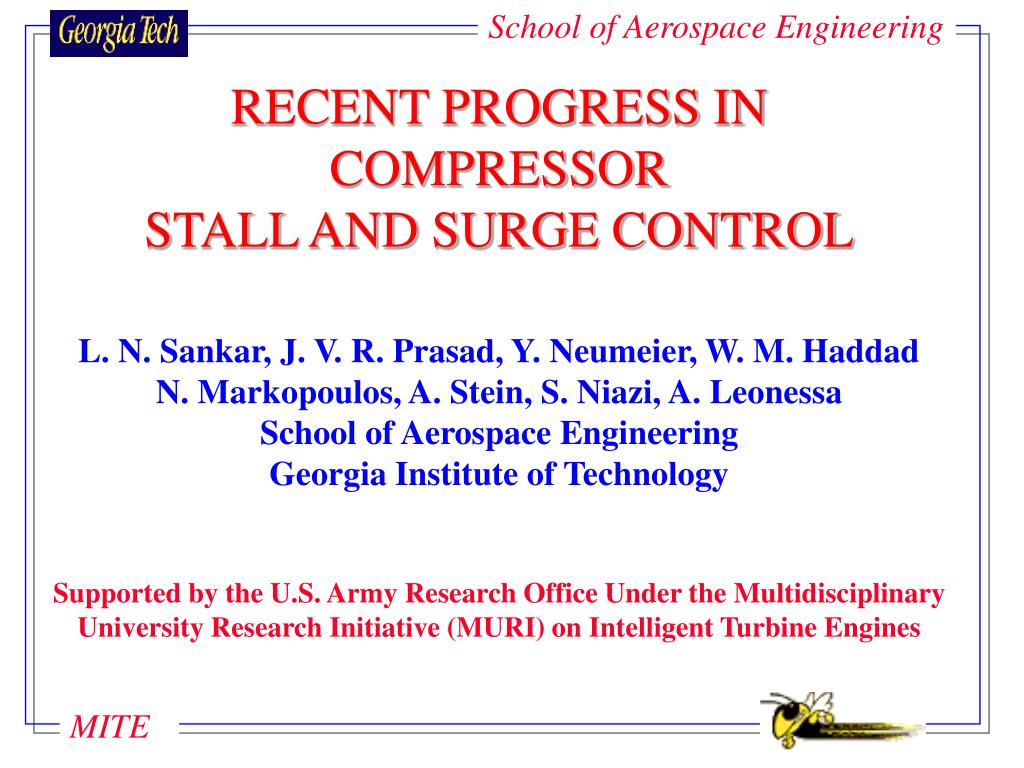 Georgia Tech

School of Aerospace Engineering

RECENT PROGRESS IN COMPRESSOR STALL AND SURGE CONTROL

L. N. Sankar, J. V. R. Prasad, Y. Neumeier, W. M. Haddad
N. Markopoulos, A. Stein, S. Niazi, A. Leonessa
School of Aerospace Engineering
Georgia Institute of Technology

Supported by the U.S. Army Research Office Under the Multidisciplinary University Research Initiative (MURI) on Intelligent Turbine Engines

MITE